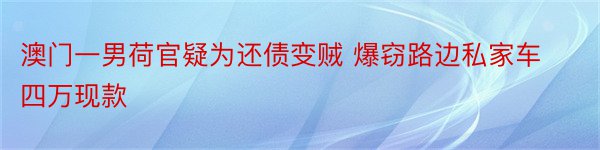 澳门一男荷官疑为还债变贼 爆窃路边私家车四万现款